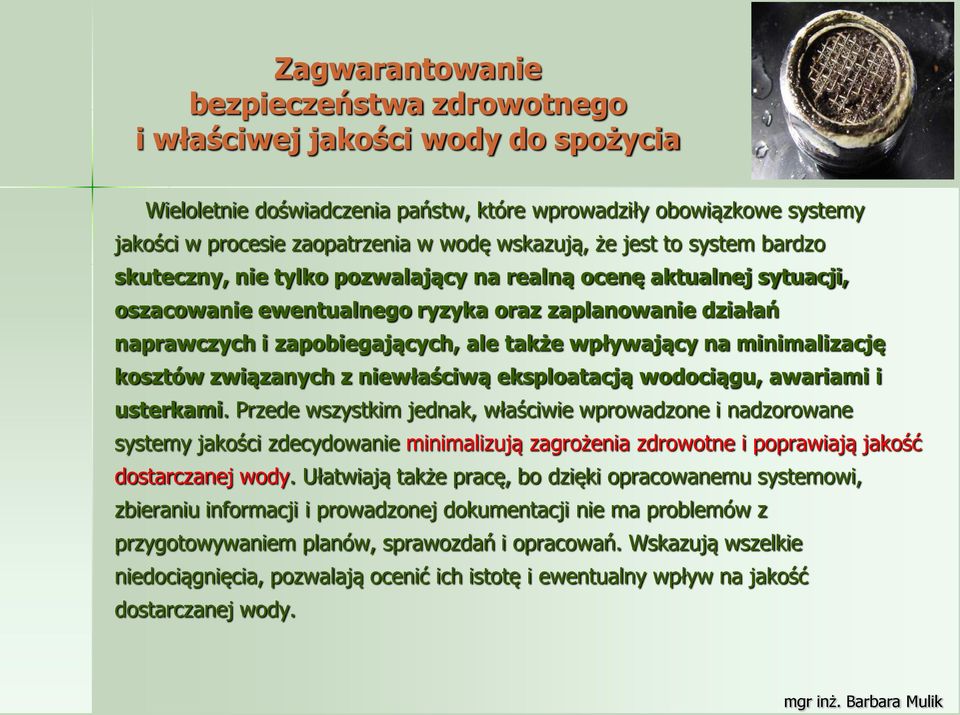 Zagwarantowanie bezpieczeństwa zdrowotnego i właściwej jakości wody do spożycia

Wieloletnie doświadczenia państw, które wprowadziły obowiązkowe systemy jakości w procesie zaopatrzenia w wodę wskazują, że jest to system bardzo skuteczny, nie tylko pozwalający na realną ocenę aktualnej sytuacji, oszacowanie ewentualnego ryzyka oraz zaplanowanie działań naprawczych i zapobiegających, ale także wpływający na minimalizację kosztów związanych z niewłaściwą eksploatacją wodociągu, awariami i usterkami. Przede wszystkim jednak, właściwie wprowadzone i nadzorowane systemy jakości zdecydowanie minimalizują zagrożenia zdrowotne i poprawiają jakość dostarczanej wody. Ułatwiają także pracę, bo dzięki opracowanemu systemowi, zbieraniu informacji i prowadzonej dokumentacji nie ma problemów z przygotowywaniem planów, sprawozdań i opracowań. Wskazują wszelkie niedociągnięcia, pozwalają ocenić ich istotę i ewentualny wpływ na jakość dostarczanej wody.

mgr inż. Barbara Mulik